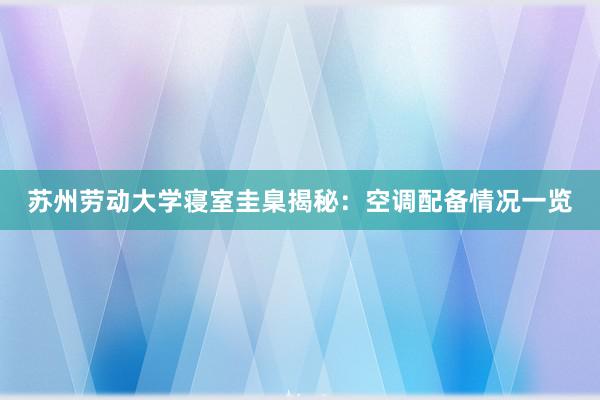 苏州劳动大学寝室圭臬揭秘：空调配备情况一览